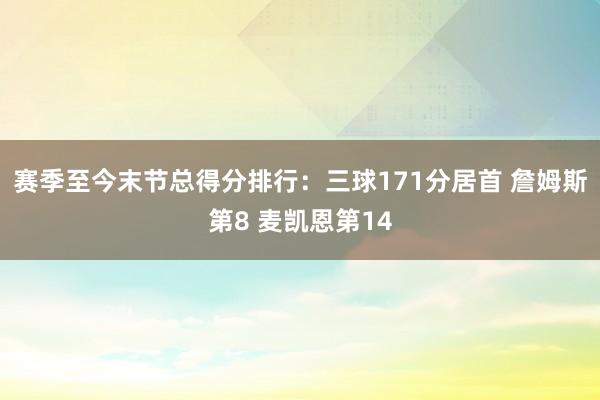 赛季至今末节总得分排行：三球171分居首 詹姆斯第8 麦凯恩第14